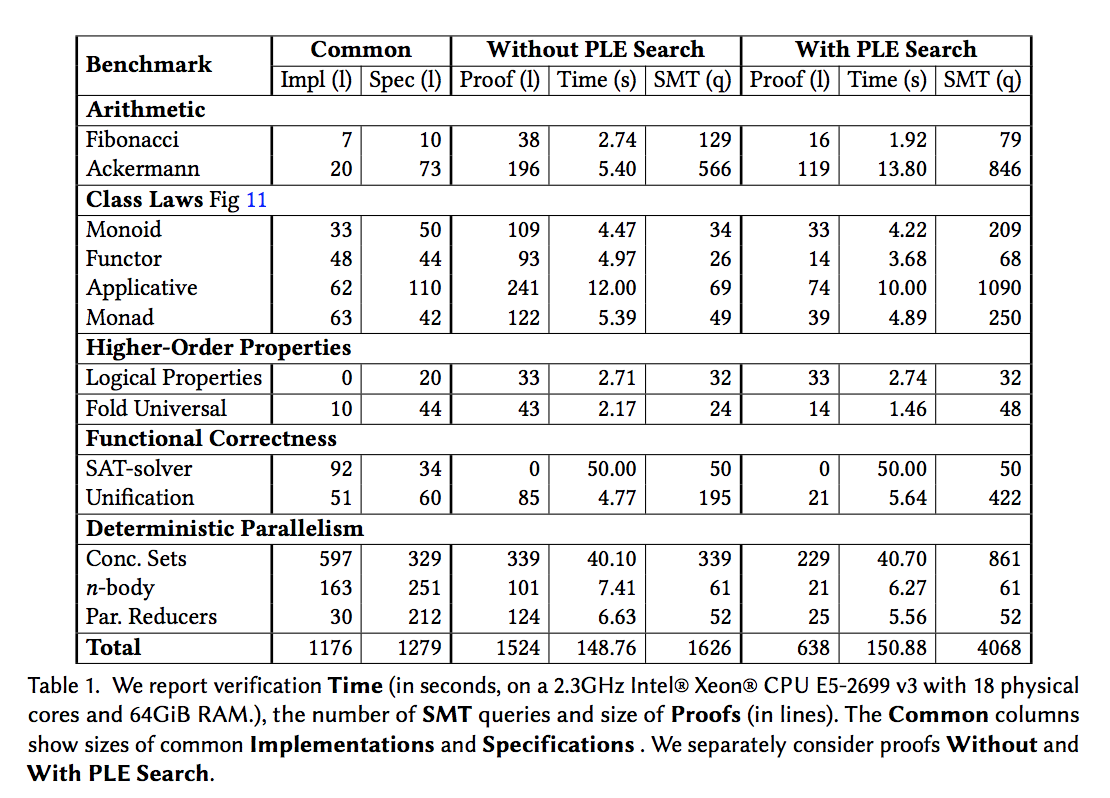 | Benchmark | Common | | Without PLE Search | | | With PLE Search | | |
|---|---|---|---|---|---|---|---|---|
| | Impl (l) | Spec (l) | Proof (l) | Time (s) | SMT (q) | Proof (l) | Time (s) | SMT (q) |
| **Arithmetic** | | | | | | | | |
| Fibonacci | 7 | 10 | 38 | 2.74 | 129 | 16 | 1.92 | 79 |
| Ackermann | 20 | 73 | 196 | 5.40 | 566 | 119 | 13.80 | 846 |
| **Class Laws** Fig 11 | | | | | | | | |
| Monoid | 33 | 50 | 109 | 4.47 | 34 | 33 | 4.22 | 209 |
| Functor | 48 | 44 | 93 | 4.97 | 26 | 14 | 3.68 | 68 |
| Applicative | 62 | 110 | 241 | 12.00 | 69 | 74 | 10.00 | 1090 |
| Monad | 63 | 42 | 122 | 5.39 | 49 | 39 | 4.89 | 250 |
| **Higher-Order Properties** | | | | | | | | |
| Logical Properties | 0 | 20 | 33 | 2.71 | 32 | 33 | 2.74 | 32 |
| Fold Universal | 10 | 44 | 43 | 2.17 | 24 | 14 | 1.46 | 48 |
| **Functional Correctness** | | | | | | | | |
| SAT-solver | 92 | 34 | 0 | 50.00 | 50 | 0 | 50.00 | 50 |
| Unification | 51 | 60 | 85 | 4.77 | 195 | 21 | 5.64 | 422 |
| **Deterministic Parallelism** | | | | | | | | |
| Conc. Sets | 597 | 329 | 339 | 40.10 | 339 | 229 | 40.70 | 861 |
| $n$-body | 163 | 251 | 101 | 7.41 | 61 | 21 | 6.27 | 61 |
| Par. Reducers | 30 | 212 | 124 | 6.63 | 52 | 25 | 5.56 | 52 |
| **Total** | 1176 | 1279 | 1524 | 148.76 | 1626 | 638 | 150.88 | 4068 |

Table 1. We report verification **Time** (in seconds, on a 2.3GHz Intel® Xeon® CPU E5-2699 v3 with 18 physical cores and 64GiB RAM.), the number of **SMT** queries and size of **Proofs** (in lines). The **Common** columns show sizes of common **Implementations** and **Specifications** . We separately consider proofs **Without** and **With PLE Search**.